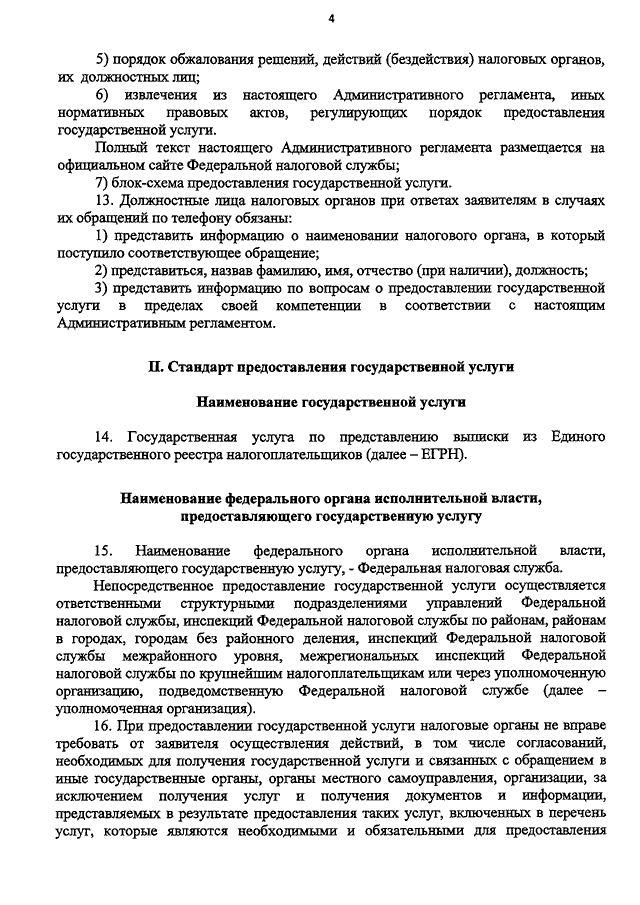 4

5) порядок обжалования решений, действий (бездействия) налоговых органов, их должностных лиц;

6) извлечения из настоящего Административного регламента, иных нормативных правовых актов, регулирующих порядок предоставления государственной услуги.

Полный текст настоящего Административного регламента размещается на официальном сайте Федеральной налоговой службы;

7) блок-схема предоставления государственной услуги.

13. Должностные лица налоговых органов при ответах заявителям в случаях их обращений по телефону обязаны:

1) представить информацию о наименовании налогового органа, в который поступило соответствующее обращение;

2) представиться, назвав фамилию, имя, отчество (при наличии), должность;

3) представить информацию по вопросам о предоставлении государственной услуги в пределах своей компетенции в соответствии с настоящим Административным регламентом.

II. Стандарт предоставления государственной услуги

Наименование государственной услуги

14. Государственная услуга по представлению выписки из Единого государственного реестра налогоплательщиков (далее – ЕГРН).

Наименование федерального органа исполнительной власти, предоставляющего государственную услугу

15. Наименование федерального органа исполнительной власти, предоставляющего государственную услугу, - Федеральная налоговая служба.

Непосредственное предоставление государственной услуги осуществляется ответственными структурными подразделениями управлений Федеральной налоговой службы, инспекций Федеральной налоговой службы по районам, районам в городах, городам без районного деления, инспекций Федеральной налоговой службы межрайонного уровня, межрегиональных инспекций Федеральной налоговой службы по крупнейшим налогоплательщикам или через уполномоченную организацию, подведомственную Федеральной налоговой службе (далее – уполномоченная организация).

16. При предоставлении государственной услуги налоговые органы не вправе требовать от заявителя осуществления действий, в том числе согласований, необходимых для получения государственной услуги и связанных с обращением в иные государственные органы, органы местного самоуправления, организации, за исключением получения услуг и получения документов и информации, представляемых в результате предоставления таких услуг, включенных в перечень услуг, которые являются необходимыми и обязательными для предоставления